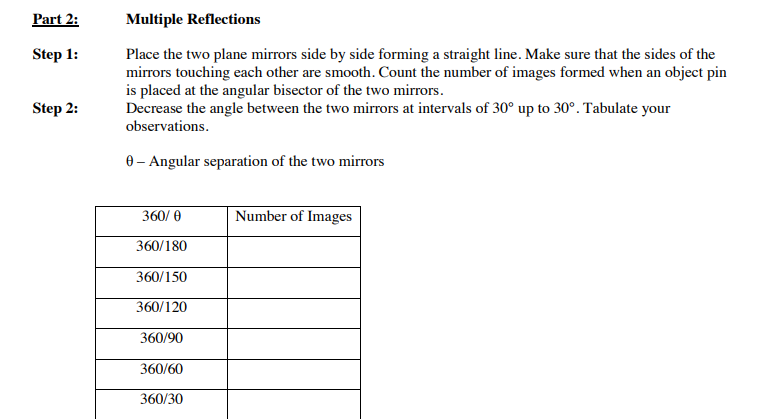 Part 2: Multiple Reflections

Step 1: Place the two plane mirrors side by side forming a straight line. Make sure that the sides of the mirrors touching each other are smooth. Count the number of images formed when an object pin is placed at the angular bisector of the two mirrors.

Step 2: Decrease the angle between the two mirrors at intervals of 30° up to 30°. Tabulate your observations.

θ – Angular separation of the two mirrors

| 360/ θ | Number of Images |
|---|---|
| 360/180 | |
| 360/150 | |
| 360/120 | |
| 360/90 | |
| 360/60 | |
| 360/30 | |